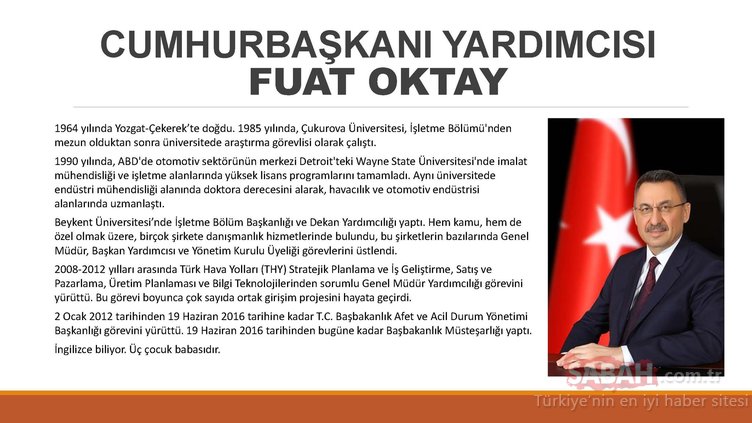 CUMHURBAŞKANI YARDIMCISI
FUAT OKTAY

1964 yılında Yozgat-Çekerek'te doğdu. 1985 yılında, Çukurova Üniversitesi, İşletme Bölümü'nden mezun olduktan sonra üniversitede araştırma görevlisi olarak çalıştı.

1990 yılında, ABD'de otomotiv sektörünün merkezi Detroit'teki Wayne State Üniversitesi'nde imalat mühendisliği ve işletme alanlarında yüksek lisans programlarını tamamladı. Aynı üniversitede endüstri mühendisliği alanında doktora derecesini alarak, havacılık ve otomotiv endüstrisi alanlarında uzmanlaştı.

Beykent Üniversitesi'nde İşletme Bölüm Başkanlığı ve Dekan Yardımcılığı yaptı. Hem kamu, hem de özel olmak üzere, birçok şirkete danışmanlık hizmetlerinde bulundu, bu şirketlerin bazılarında Genel Müdür, Başkan Yardımcısı ve Yönetim Kurulu Üyeliği görevlerini üstlendi.

2008-2012 yılları arasında Türk Hava Yolları (THY) Stratejik Planlama ve İş Geliştirme, Satış ve Pazarlama, Üretim Planlaması ve Bilgi Teknolojilerinden sorumlu Genel Müdür Yardımcılığı görevini yürüttü. Bu görevi boyunca çok sayıda ortak girişim projesini hayata geçirdi.

2 Ocak 2012 tarihinden 19 Haziran 2016 tarihine kadar T.C. Başbakanlık Afet ve Acil Durum Yönetimi Başkanlığı görevini yürüttü. 19 Haziran 2016 tarihinden bugüne kadar Başbakanlık Müsteşarlığı yaptı.

İngilizce biliyor. Üç çocuk babasıdır.

SABAH.com.tr
Türkiye'nin en iyi haber sitesi